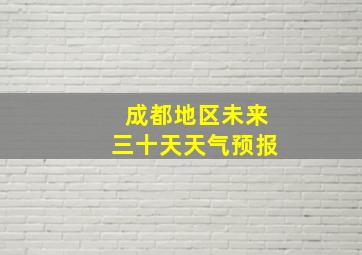 成都地区未来
三十天天气预报